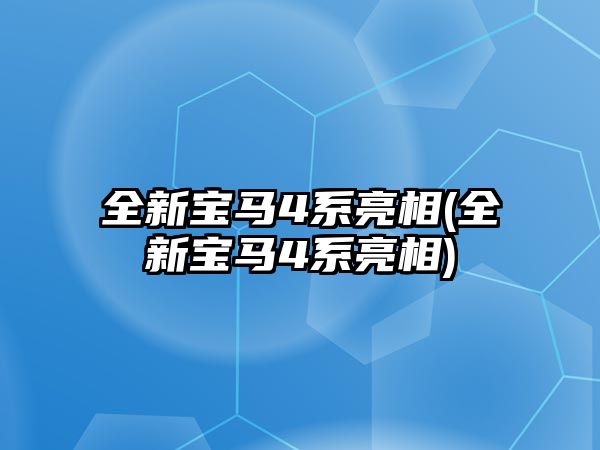 全新宝马4系亮相(全新宝马4系亮相)